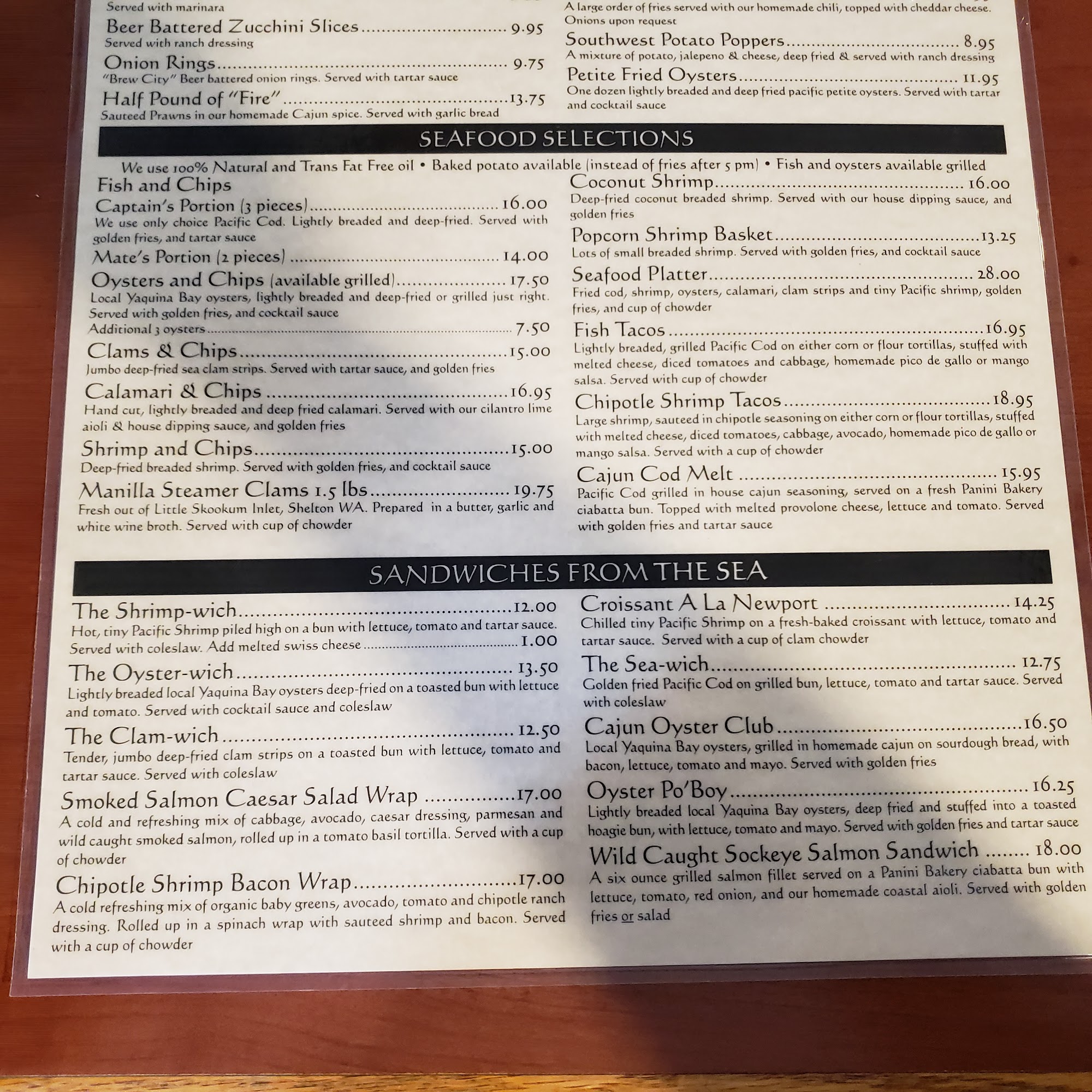 Served with marinara

Beer Battered Zucchini Slices 9.95
Served with ranch dressing

Onion Rings 9.75
"Brew City" Beer battered onion rings. Served with tartar sauce

Half Pound of "Fire" 13.75
Sauteed Prawns in our homemade Cajun spice. Served with garlic bread

A large order of fries served with our homemade chili, topped with cheddar cheese. Onions upon request

Southwest Potato Poppers 8.95
A mixture of potato, jalepeno & cheese, deep fried & served with ranch dressing

Petite Fried Oysters 11.95
One dozen lightly breaded and deep fried pacific petite oysters. Served with tartar and cocktail sauce

SEAFOOD SELECTIONS

We use 100% Natural and Trans Fat Free oil • Baked potato available (instead of fries after 5 pm) • Fish and oysters available grilled

Fish and Chips

Captain's Portion (3 pieces) 16.00
We use only choice Pacific Cod. Lightly breaded and deep-fried. Served with golden fries, and tartar sauce

Mate's Portion (2 pieces) 14.00

Oysters and Chips (available grilled) 17.50
Local Yaquina Bay oysters, lightly breaded and deep-fried or grilled just right. Served with golden fries, and cocktail sauce
Additional 3 oysters 7.50

Clams & Chips 15.00
Jumbo deep-fried sea clam strips. Served with tartar sauce, and golden fries

Calamari & Chips 16.95
Hand cut, lightly breaded and deep fried calamari. Served with our cilantro lime aioli & house dipping sauce, and golden fries

Shrimp and Chips 15.00
Deep-fried breaded shrimp. Served with golden fries, and cocktail sauce

Manilla Steamer Clams 1.5 lbs 19.75
Fresh out of Little Skookum Inlet, Shelton WA. Prepared in a butter, garlic and white wine broth. Served with cup of chowder

Coconut Shrimp 16.00
Deep-fried coconut breaded shrimp. Served with our house dipping sauce, and golden fries

Popcorn Shrimp Basket 13.25
Lots of small breaded shrimp. Served with golden fries, and cocktail sauce

Seafood Platter 28.00
Fried cod, shrimp, oysters, calamari, clam strips and tiny Pacific shrimp, golden fries, and cup of chowder

Fish Tacos 16.95
Lightly breaded, grilled Pacific Cod on either corn or flour tortillas, stuffed with melted cheese, diced tomatoes and cabbage, homemade pico de gallo or mango salsa. Served with cup of chowder

Chipotle Shrimp Tacos 18.95
Large shrimp, sauteed in chipotle seasoning on either corn or flour tortillas, stuffed with melted cheese, diced tomatoes, cabbage, avocado, homemade pico de gallo or mango salsa. Served with a cup of chowder

Cajun Cod Melt 15.95
Pacific Cod grilled in house cajun seasoning, served on a fresh Panini Bakery ciabatta bun. Topped with melted provolone cheese, lettuce and tomato. Served with golden fries and tartar sauce

SANDWICHES FROM THE SEA

The Shrimp-wich 12.00
Hot, tiny Pacific Shrimp piled high on a bun with lettuce, tomato and tartar sauce. Served with coleslaw. Add melted swiss cheese 1.00

The Oyster-wich 13.50
Lightly breaded local Yaquina Bay oysters deep-fried on a toasted bun with lettuce and tomato. Served with cocktail sauce and coleslaw

The Clam-wich 12.50
Tender, jumbo deep-fried clam strips on a toasted bun with lettuce, tomato and tartar sauce. Served with coleslaw

Smoked Salmon Caesar Salad Wrap 17.00
A cold and refreshing mix of cabbage, avocado, caesar dressing, parmesan and wild caught smoked salmon, rolled up in a tomato basil tortilla. Served with a cup of chowder

Chipotle Shrimp Bacon Wrap 17.00
A cold refreshing mix of organic baby greens, avocado, tomato and chipotle ranch dressing. Rolled up in a spinach wrap with sauteed shrimp and bacon. Served with a cup of chowder

Croissant A La Newport 14.25
Chilled tiny Pacific Shrimp on a fresh-baked croissant with lettuce, tomato and tartar sauce. Served with a cup of clam chowder

The Sea-wich 12.75
Golden fried Pacific Cod on grilled bun, lettuce, tomato and tartar sauce. Served with coleslaw

Cajun Oyster Club 16.50
Local Yaquina Bay oysters, grilled in homemade cajun on sourdough bread, with bacon, lettuce, tomato and mayo. Served with golden fries

Oyster Po'Boy 16.25
Lightly breaded local Yaquina Bay oysters, deep fried and stuffed into a toasted hoagie bun, with lettuce, tomato and mayo. Served with golden fries and tartar sauce

Wild Caught Sockeye Salmon Sandwich 18.00
A six ounce grilled salmon fillet served on a Panini Bakery ciabatta bun with lettuce, tomato, red onion, and our homemade coastal aioli. Served with golden fries or salad